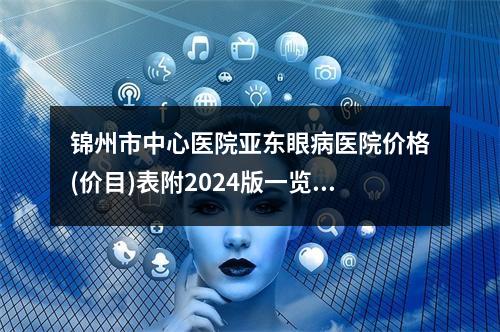 锦州市中心医院亚东眼病医院价格(价目)表附2024版一览...